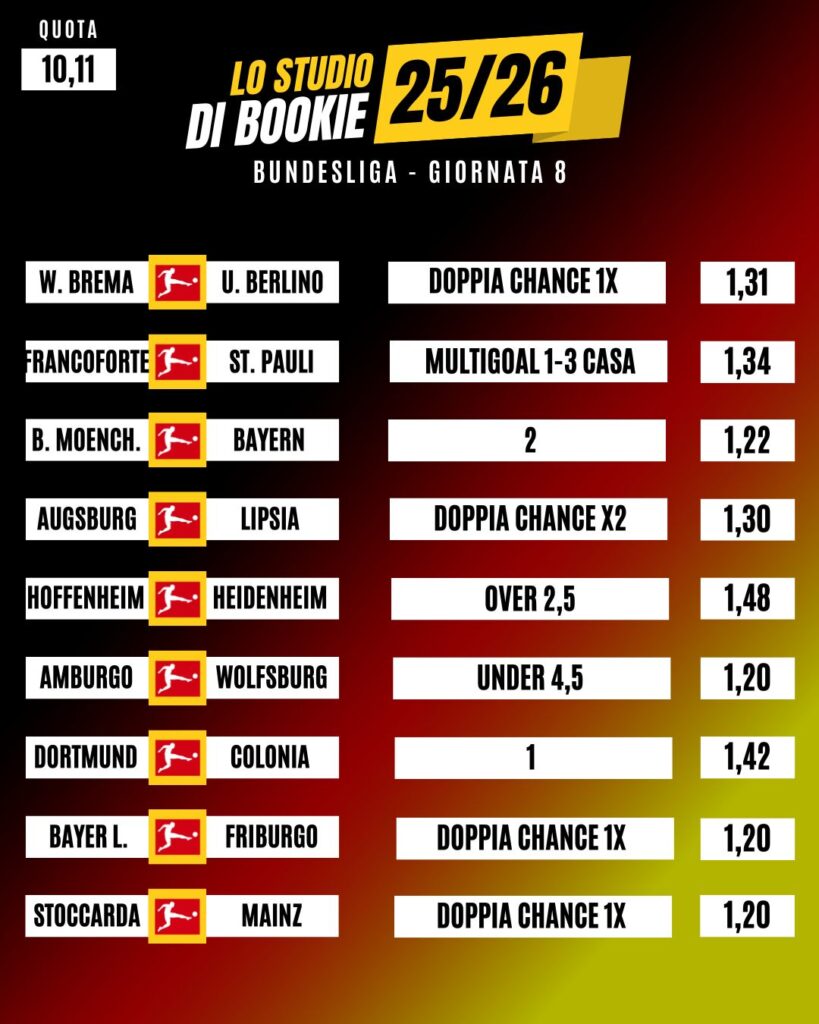 QUOTA
10,11

LO STUDIO
DI BOOKIE
25/26

BUNDESLIGA - GIORNATA 8

W. BREMA U. BERLINO DOPPIA CHANCE 1X 1,31

FRANCOFORTE ST. PAULI MULTIGOAL 1-3 CASA 1,34

B. MOENCH. BAYERN 2 1,22

AUGSBURG LIPSIA DOPPIA CHANCE X2 1,30

HOFFENHEIM HEIDENHEIM OVER 2,5 1,48

AMBURGO WOLFSBURG UNDER 4,5 1,20

DORTMUND COLONIA 1 1,42

BAYER L. FRIBURGO DOPPIA CHANCE 1X 1,20

STOCCARDA MAINZ DOPPIA CHANCE 1X 1,20